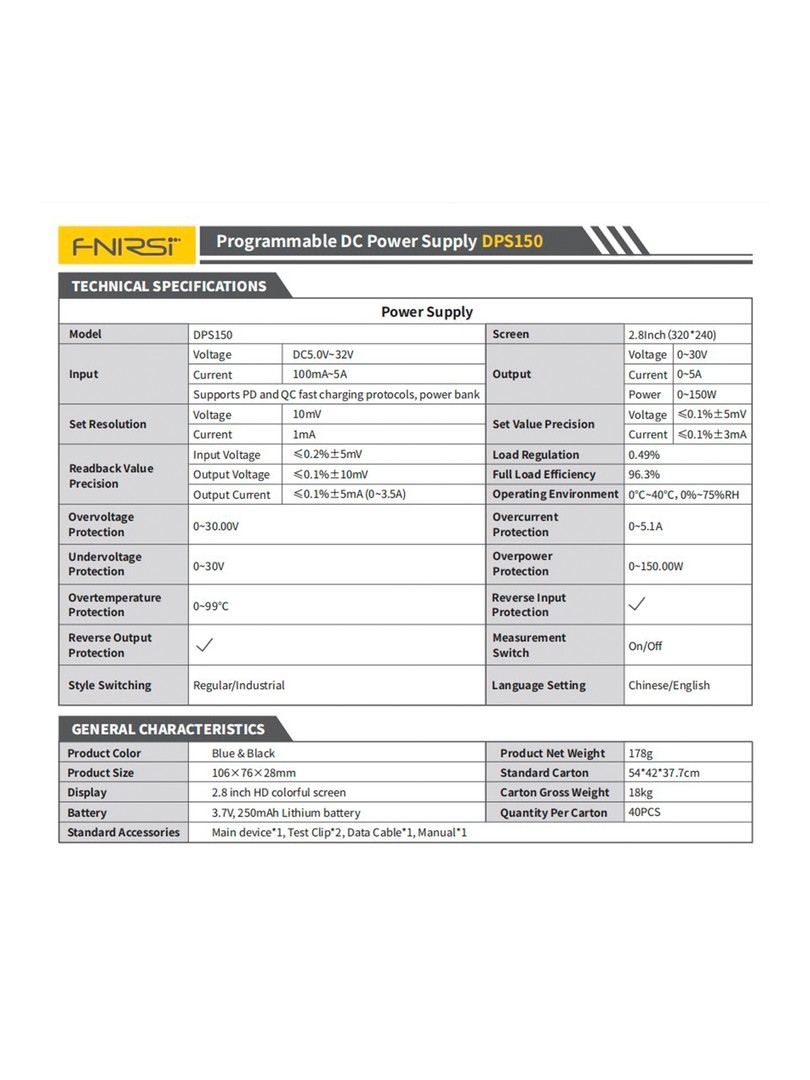 FNIRSi Programmable DC Power Supply DPS150

TECHNICAL SPECIFICATIONS

Power Supply

| Model | DPS150 | | Screen | 2.8Inch (320*240) | |
|---|---|---|---|---|---|
| Input | Voltage | DC5.0V~32V | Output | Voltage | 0~30V |
| | Current | 100mA~5A | | Current | 0~5A |
| | Supports PD and QC fast charging protocols, power bank | | | Power | 0~150W |
| Set Resolution | Voltage | 10mV | Set Value Precision | Voltage | ≤0.1%±5mV |
| | Current | 1mA | | Current | ≤0.1%±3mA |
| Readback Value Precision | Input Voltage | ≤0.2%±5mV | Load Regulation | 0.49% | |
| | Output Voltage | ≤0.1%±10mV | Full Load Efficiency | 96.3% | |
| | Output Current | ≤0.1%±5mA (0~3.5A) | Operating Environment | 0°C~40°C, 0%~75%RH | |
| Overvoltage Protection | 0~30.00V | | Overcurrent Protection | 0~5.1A | |
| Undervoltage Protection | 0~30V | | Overpower Protection | 0~150.00W | |
| Overtemperature Protection | 0~99°C | | Reverse Input Protection | ✓ | |
| Reverse Output Protection | ✓ | | Measurement Switch | On/Off | |
| Style Switching | Regular/Industrial | | Language Setting | Chinese/English | |

GENERAL CHARACTERISTICS

| Product Color | Blue & Black | Product Net Weight | 178g |
|---|---|---|---|
| Product Size | 106×76×28mm | Standard Carton | 54*42*37.7cm |
| Display | 2.8 inch HD colorful screen | Carton Gross Weight | 18kg |
| Battery | 3.7V, 250mAh Lithium battery | Quantity Per Carton | 40PCS |
| Standard Accessories | Main device*1, Test Clip*2, Data Cable*1, Manual*1 | | |